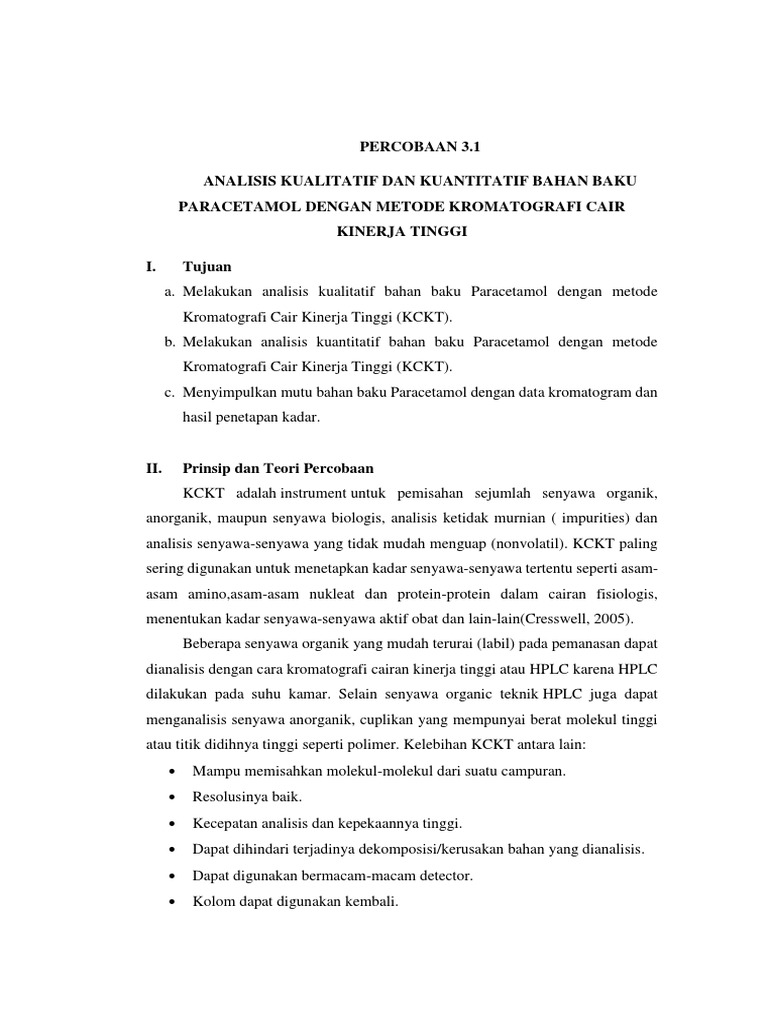 PERCOBAAN 3.1

ANALISIS KUALITATIF DAN KUANTITATIF BAHAN BAKU PARACETAMOL DENGAN METODE KROMATOGRAFI CAIR KINERJA TINGGI

I. Tujuan

a. Melakukan analisis kualitatif bahan baku Paracetamol dengan metode Kromatografi Cair Kinerja Tinggi (KCKT).

b. Melakukan analisis kuantitatif bahan baku Paracetamol dengan metode Kromatografi Cair Kinerja Tinggi (KCKT).

c. Menyimpulkan mutu bahan baku Paracetamol dengan data kromatogram dan hasil penetapan kadar.

II. Prinsip dan Teori Percobaan

KCKT adalah instrument untuk pemisahan sejumlah senyawa organik, anorganik, maupun senyawa biologis, analisis ketidak murnian ( impurities) dan analisis senyawa-senyawa yang tidak mudah menguap (nonvolatil). KCKT paling sering digunakan untuk menetapkan kadar senyawa-senyawa tertentu seperti asam-asam amino,asam-asam nukleat dan protein-protein dalam cairan fisiologis, menentukan kadar senyawa-senyawa aktif obat dan lain-lain(Cresswell, 2005).

Beberapa senyawa organik yang mudah terurai (labil) pada pemanasan dapat dianalisis dengan cara kromatografi cairan kinerja tinggi atau HPLC karena HPLC dilakukan pada suhu kamar. Selain senyawa organic teknik HPLC juga dapat menganalisis senyawa anorganik, cuplikan yang mempunyai berat molekul tinggi atau titik didihnya tinggi seperti polimer. Kelebihan KCKT antara lain:

• Mampu memisahkan molekul-molekul dari suatu campuran.
• Resolusinya baik.
• Kecepatan analisis dan kepekaannya tinggi.
• Dapat dihindari terjadinya dekomposisi/kerusakan bahan yang dianalisis.
• Dapat digunakan bermacam-macam detector.
• Kolom dapat digunakan kembali.